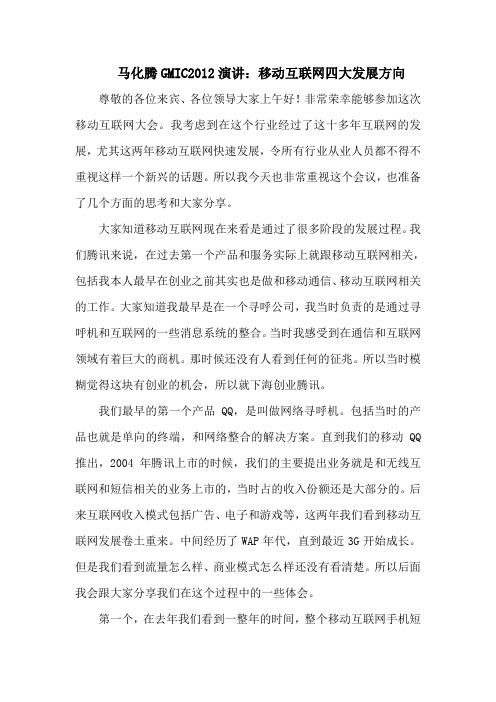 马化腾 GMIC2012 演讲：移动互联网四大发展方向

尊敬的各位来宾、各位领导大家上午好！非常荣幸能够参加这次移动互联网大会。我考虑到在这个行业经过了这十多年互联网的发展，尤其这两年移动互联网快速发展，令所有行业从业人员都不得不重视这样一个新兴的话题。所以我今天也非常重视这个会议，也准备了几个方面的思考和大家分享。

大家知道移动互联网现在来看是通过了很多阶段的发展过程。我们腾讯来说，在过去第一个产品和服务实际上就跟移动互联网相关，包括我本人最早在创业之前其实也是做和移动通信、移动互联网相关的工作。大家知道我最早是在一个寻呼公司，我当时负责的是通过寻呼机和互联网的一些消息系统的整合。当时我感受到在通信和互联网领域有着巨大的商机。那时候还没有人看到任何的征兆。所以当时模糊觉得这块有创业的机会，所以就下海创业腾讯。

我们最早的第一个产品 QQ，是叫做网络寻呼机。包括当时的产品也就是单向的终端，和网络整合的解决方案。直到我们的移动 QQ 推出，2004 年腾讯上市的时候，我们的主要提出业务就是和无线互联网和短信相关的业务上市的，当时占的收入份额还是大部分的。后来互联网收入模式包括广告、电子和游戏等，这两年我们看到移动互联网发展卷土重来。中间经历了 WAP 年代，直到最近 3G 开始成长。但是我们看到流量怎么样、商业模式怎么样还没有看清楚。所以后面我会跟大家分享我们在这个过程中的一些体会。

第一个，在去年我们看到一整年的时间，整个移动互联网手机短